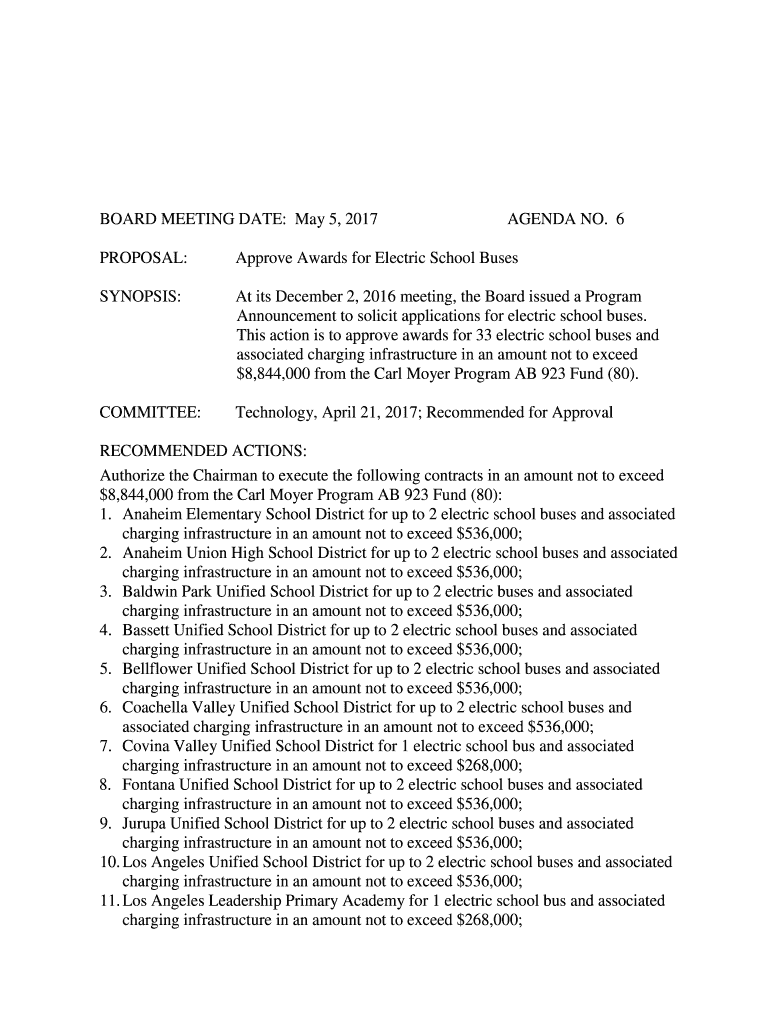 BOARD MEETING DATE: May 5, 2017 AGENDA NO. 6

PROPOSAL: Approve Awards for Electric School Buses

SYNOPSIS: At its December 2, 2016 meeting, the Board issued a Program Announcement to solicit applications for electric school buses. This action is to approve awards for 33 electric school buses and associated charging infrastructure in an amount not to exceed \$8,844,000 from the Carl Moyer Program AB 923 Fund (80).

COMMITTEE: Technology, April 21, 2017; Recommended for Approval

RECOMMENDED ACTIONS:
Authorize the Chairman to execute the following contracts in an amount not to exceed \$8,844,000 from the Carl Moyer Program AB 923 Fund (80):
1. Anaheim Elementary School District for up to 2 electric school buses and associated charging infrastructure in an amount not to exceed \$536,000;
2. Anaheim Union High School District for up to 2 electric school buses and associated charging infrastructure in an amount not to exceed \$536,000;
3. Baldwin Park Unified School District for up to 2 electric buses and associated charging infrastructure in an amount not to exceed \$536,000;
4. Bassett Unified School District for up to 2 electric school buses and associated charging infrastructure in an amount not to exceed \$536,000;
5. Bellflower Unified School District for up to 2 electric school buses and associated charging infrastructure in an amount not to exceed \$536,000;
6. Coachella Valley Unified School District for up to 2 electric school buses and associated charging infrastructure in an amount not to exceed \$536,000;
7. Covina Valley Unified School District for 1 electric school bus and associated charging infrastructure in an amount not to exceed \$268,000;
8. Fontana Unified School District for up to 2 electric school buses and associated charging infrastructure in an amount not to exceed \$536,000;
9. Jurupa Unified School District for up to 2 electric school buses and associated charging infrastructure in an amount not to exceed \$536,000;
10. Los Angeles Unified School District for up to 2 electric school buses and associated charging infrastructure in an amount not to exceed \$536,000;
11. Los Angeles Leadership Primary Academy for 1 electric school bus and associated charging infrastructure in an amount not to exceed \$268,000;